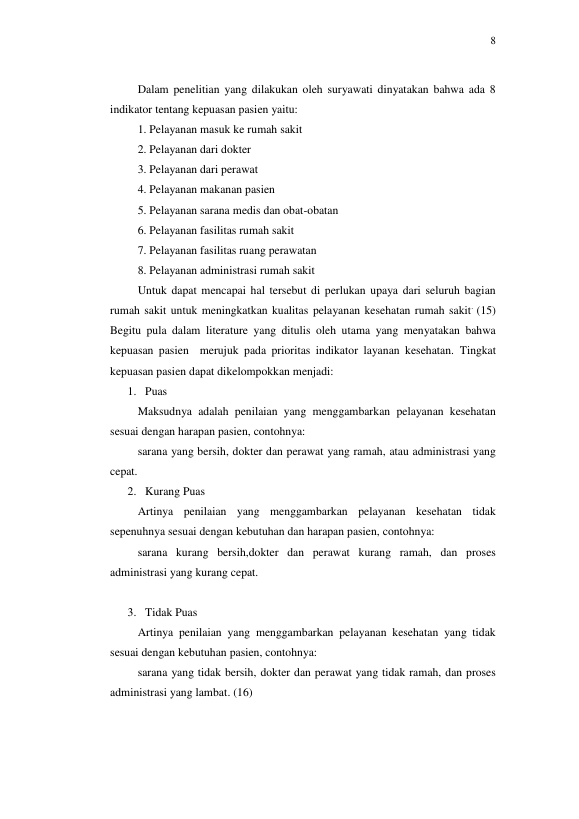 8

Dalam penelitian yang dilakukan oleh suryawati dinyatakan bahwa ada 8 indikator tentang kepuasan pasien yaitu:

1. Pelayanan masuk ke rumah sakit
2. Pelayanan dari dokter
3. Pelayanan dari perawat
4. Pelayanan makanan pasien
5. Pelayanan sarana medis dan obat-obatan
6. Pelayanan fasilitas rumah sakit
7. Pelayanan fasilitas ruang perawatan
8. Pelayanan administrasi rumah sakit

Untuk dapat mencapai hal tersebut di perlukan upaya dari seluruh bagian rumah sakit untuk meningkatkan kualitas pelayanan kesehatan rumah sakit. (15) Begitu pula dalam literature yang ditulis oleh utama yang menyatakan bahwa kepuasan pasien merujuk pada prioritas indikator layanan kesehatan. Tingkat kepuasan pasien dapat dikelompokkan menjadi:

1. Puas

Maksudnya adalah penilaian yang menggambarkan pelayanan kesehatan sesuai dengan harapan pasien, contohnya:

sarana yang bersih, dokter dan perawat yang ramah, atau administrasi yang cepat.

2. Kurang Puas

Artinya penilaian yang menggambarkan pelayanan kesehatan tidak sepenuhnya sesuai dengan kebutuhan dan harapan pasien, contohnya:

sarana kurang bersih,dokter dan perawat kurang ramah, dan proses administrasi yang kurang cepat.

3. Tidak Puas

Artinya penilaian yang menggambarkan pelayanan kesehatan yang tidak sesuai dengan kebutuhan pasien, contohnya:

sarana yang tidak bersih, dokter dan perawat yang tidak ramah, dan proses administrasi yang lambat. (16)